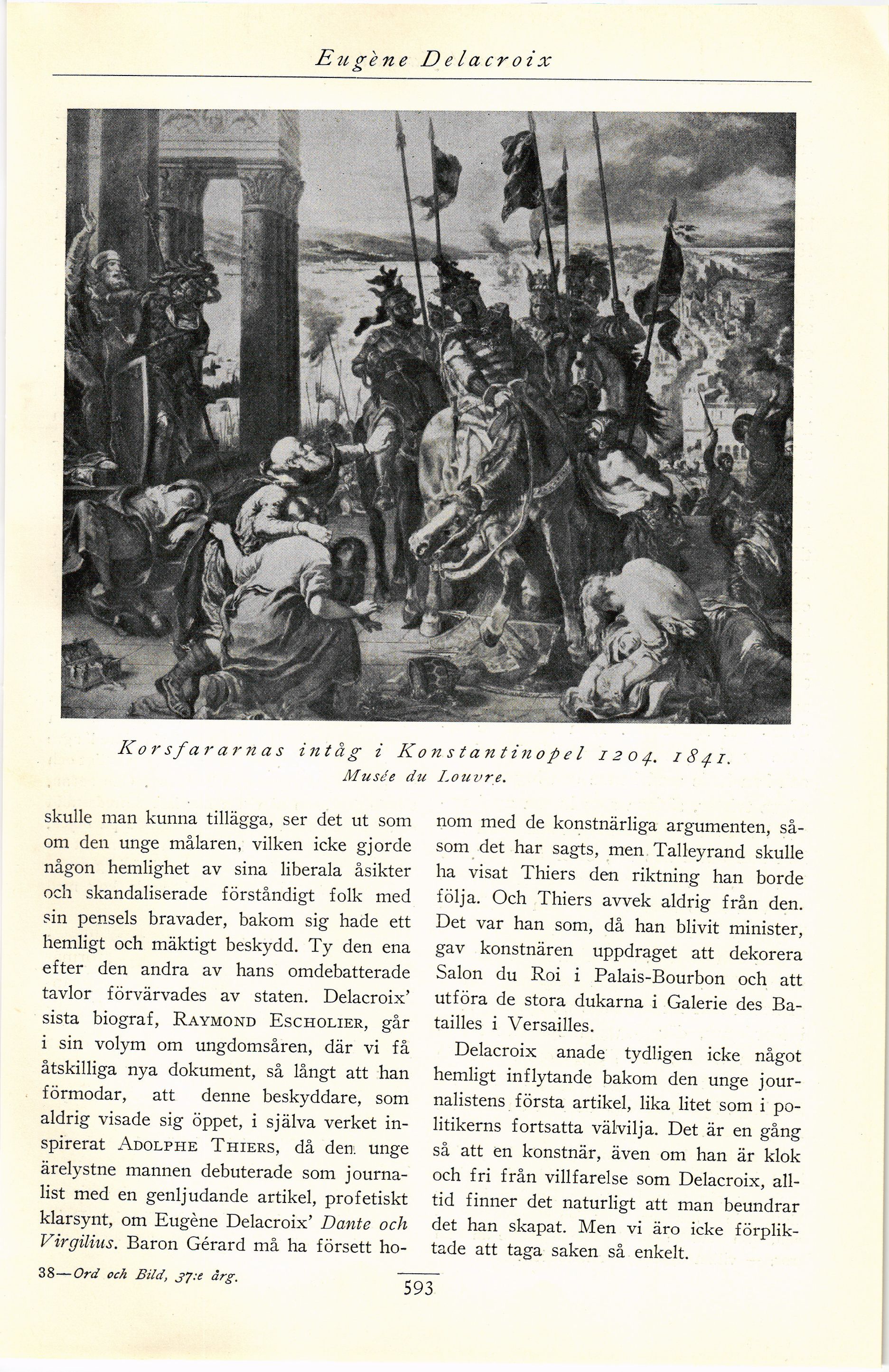 Eugène Delacroix

Korsfararnas intåg i Konstantinopel 1204. 1841.
Musée du Louvre.

skulle man kunna tillägga, ser det ut som om den unge målaren, vilken icke gjorde någon hemlighet av sina liberala åsikter och skandaliserade förståndigt folk med sin pensels bravader, bakom sig hade ett hemligt och mäktigt beskydd. Ty den ena efter den andra av hans omdebatterade tavlor förvärvades av staten. Delacroix' sista biograf, RAYMOND ESCHOLIER, går i sin volym om ungdomsåren, där vi få åtskilliga nya dokument, så långt att han förmodar, att denne beskyddare, som aldrig visade sig öppet, i själva verket inspirerat ADOLPHE THIERS, då den unge ärelystne mannen debuterade som journalist med en genljudande artikel, profetiskt klarsynt, om Eugène Delacroix' Dante och Virgilius. Baron Gérard må ha försett honom med de konstnärliga argumenten, såsom det har sagts, men Talleyrand skulle ha visat Thiers den riktning han borde följa. Och Thiers avvek aldrig från den. Det var han som, då han blivit minister, gav konstnären uppdraget att dekorera Salon du Roi i Palais-Bourbon och att utföra de stora dukarna i Galerie des Batailles i Versailles.

Delacroix anade tydligen icke något hemligt inflytande bakom den unge journalistens första artikel, lika litet som i politikerns fortsatta välvilja. Det är en gång så att en konstnär, även om han är klok och fri från villfarelse som Delacroix, alltid finner det naturligt att man beundrar det han skapat. Men vi äro icke förpliktade att taga saken så enkelt.

38—Ord och Bild, 37:e årg.

593